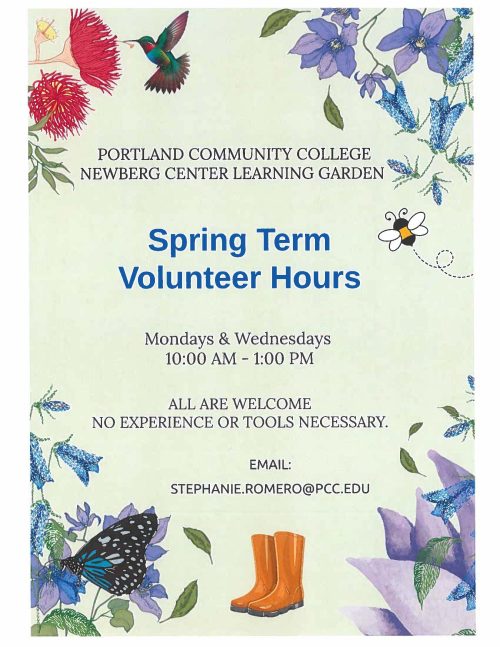 PORTLAND COMMUNITY COLLEGE
NEWBERG CENTER LEARNING GARDEN

Spring Term
Volunteer Hours

Mondays & Wednesdays
10:00 AM - 1:00 PM

ALL ARE WELCOME
NO EXPERIENCE OR TOOLS NECESSARY.

EMAIL:
STEPHANIE.ROMERO@PCC.EDU